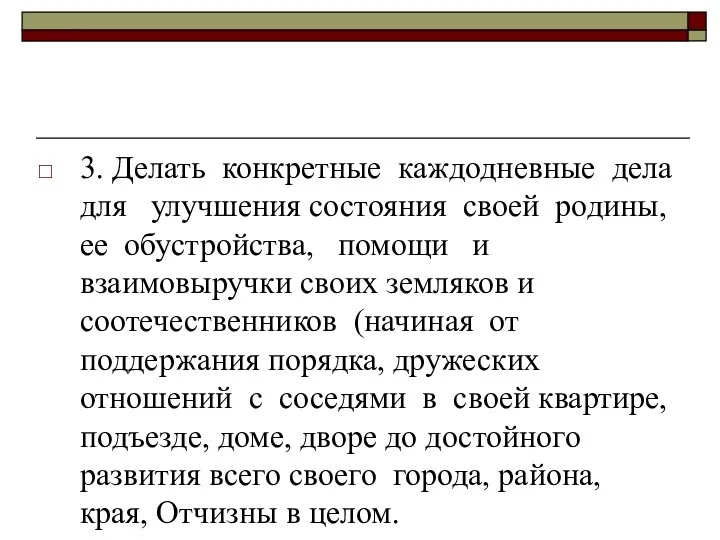 3. Делать конкретные каждодневные дела для улучшения состояния своей родины, ее обустройства, помощи и взаимовыручки своих земляков и соотечественников (начиная от поддержания порядка, дружеских отношений с соседями в своей квартире, подъезде, доме, дворе до достойного развития всего своего города, района, края, Отчизны в целом.